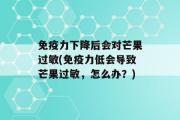 免疫力下降后会对芒果过敏(免疫力低会导致芒果过敏，怎么办？)